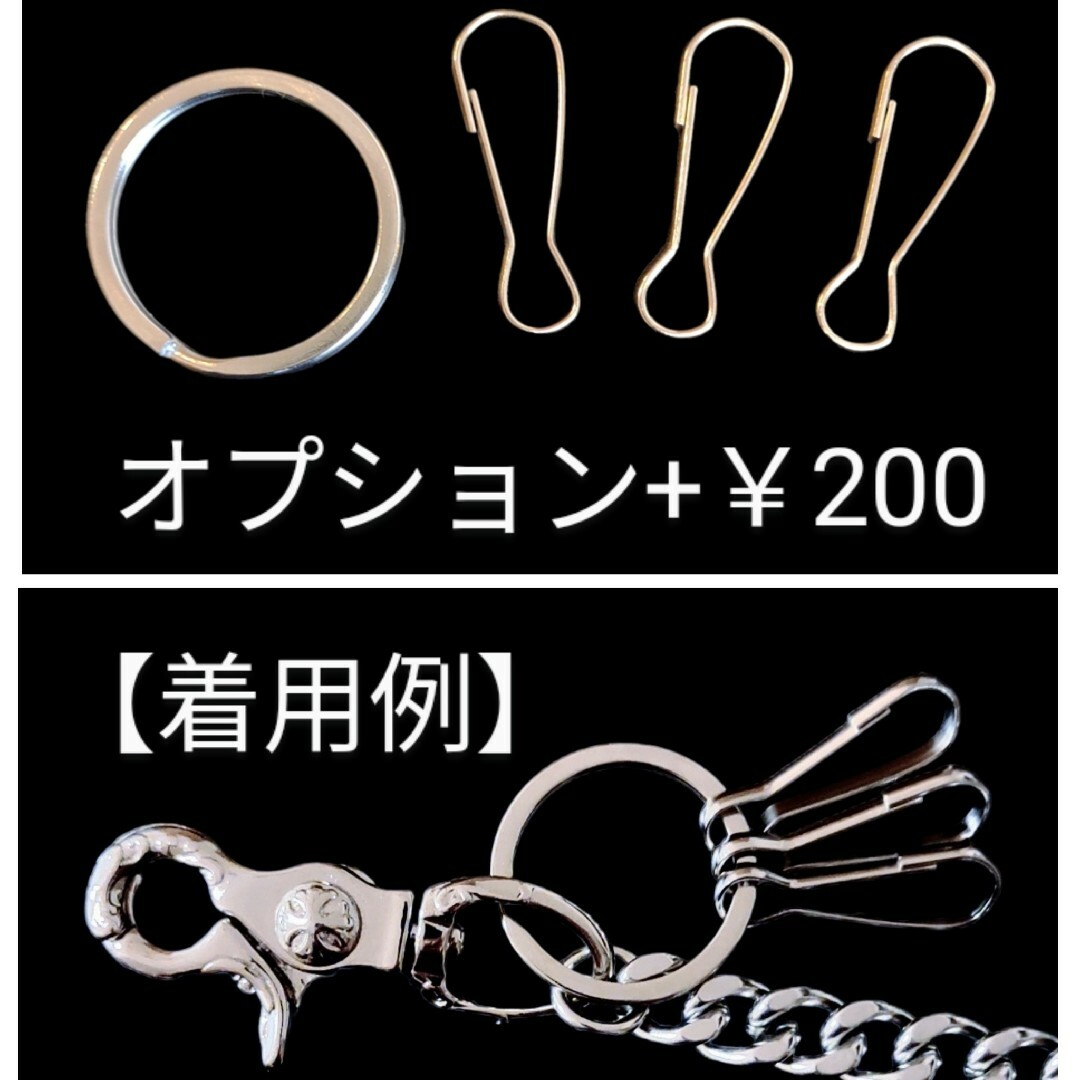 オプション+￥200

【着用例】